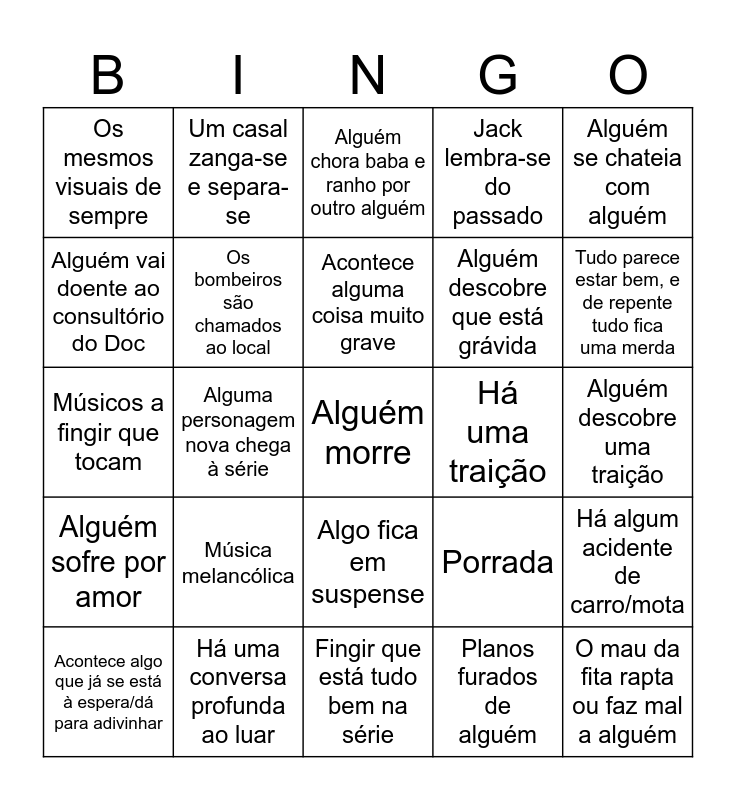 | B | I | N | G | O |
|---|---|---|---|---|
| Os mesmos visuais de sempre | Um casal zanga-se e separa-se | Alguém chora baba e ranho por outro alguém | Jack lembra-se do passado | Alguém se chateia com alguém |
| Alguém vai doente ao consultório do Doc | Os bombeiros são chamados ao local | Acontece alguma coisa muito grave | Alguém descobre que está grávida | Tudo parece estar bem, e de repente tudo fica uma merda |
| Músicos a fingir que tocam | Alguma personagem nova chega à série | Alguém morre | Há uma traição | Alguém descobre uma traição |
| Alguém sofre por amor | Música melancólica | Algo fica em suspense | Porrada | Há algum acidente de carro/mota |
| Acontece algo que já se está à espera/dá para adivinhar | Há uma conversa profunda ao luar | Fingir que está tudo bem na série | Planos furados de alguém | O mau da fita rapta ou faz mal a alguém |